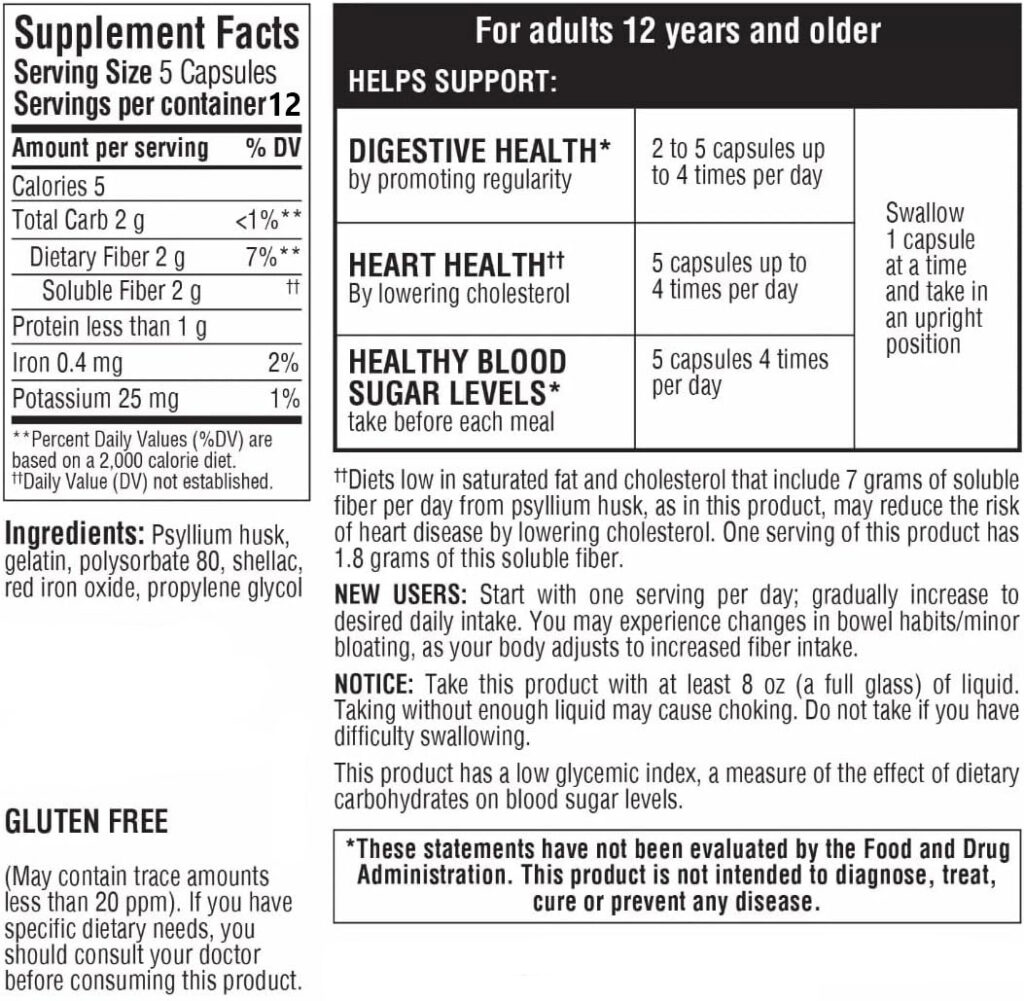 Supplement Facts
Serving Size 5 Capsules
Servings per container 12

| Amount per serving | % DV |
|---|---|
| Calories 5 | |
| Total Carb 2 g | <1%** |
| Dietary Fiber 2 g | 7%** |
| Soluble Fiber 2 g | †† |
| Protein less than 1 g | |
| Iron 0.4 mg | 2% |
| Potassium 25 mg | 1% |

**Percent Daily Values (%DV) are based on a 2,000 calorie diet.
††Daily Value (DV) not established.

Ingredients: Psyllium husk, gelatin, polysorbate 80, shellac, red iron oxide, propylene glycol

GLUTEN FREE

(May contain trace amounts less than 20 ppm). If you have specific dietary needs, you should consult your doctor before consuming this product.

For adults 12 years and older

HELPS SUPPORT:

| | | |
|---|---|---|
| DIGESTIVE HEALTH* by promoting regularity | 2 to 5 capsules up to 4 times per day | Swallow 1 capsule at a time and take in an upright position |
| HEART HEALTH†† By lowering cholesterol | 5 capsules up to 4 times per day | |
| HEALTHY BLOOD SUGAR LEVELS* take before each meal | 5 capsules 4 times per day | |

††Diets low in saturated fat and cholesterol that include 7 grams of soluble fiber per day from psyllium husk, as in this product, may reduce the risk of heart disease by lowering cholesterol. One serving of this product has 1.8 grams of this soluble fiber.

NEW USERS: Start with one serving per day; gradually increase to desired daily intake. You may experience changes in bowel habits/minor bloating, as your body adjusts to increased fiber intake.

NOTICE: Take this product with at least 8 oz (a full glass) of liquid. Taking without enough liquid may cause choking. Do not take if you have difficulty swallowing.

This product has a low glycemic index, a measure of the effect of dietary carbohydrates on blood sugar levels.

*These statements have not been evaluated by the Food and Drug Administration. This product is not intended to diagnose, treat, cure or prevent any disease.